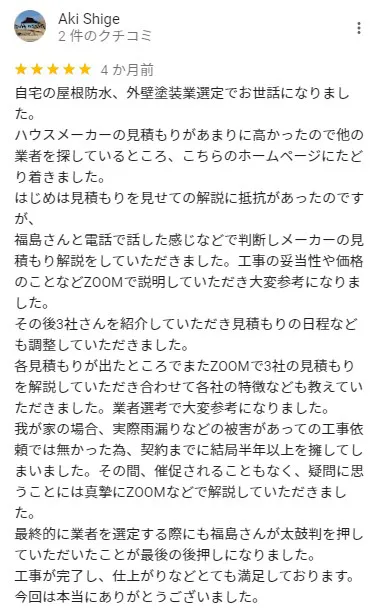 Aki Shige
2 件のクチコミ

★★★★★ 4 か月前

自宅の屋根防水、外壁塗装業選定でお世話になりました。
ハウスメーカーの見積もりがあまりに高かったので他の業者を探しているところ、こちらのホームページにたどり着きました。
はじめは見積もりを見せての解説に抵抗があったのですが、
福島さんと電話で話した感じなどで判断しメーカーの見積もり解説をしていただきました。工事の妥当性や価格のことなどZOOMで説明していただき大変参考になりました。
その後3社さんを紹介していただき見積もりの日程なども調整していただきました。
各見積もりが出たところでまたZOOMで3社の見積もりを解説していただき合わせて各社の特徴なども教えていただきました。業者選考で大変参考になりました。
我が家の場合、実際雨漏りなどの被害があっての工事依頼では無かった為、契約までに結局半年以上を擁してしまいました。その間、催促されることもなく、疑問に思うことには真摯にZOOMなどで解説していただきました。
最終的に業者を選定する際にも福島さんが太鼓判を押していただいたことが最後の後押しになりました。
工事が完了し、仕上がりなどとても満足しております。
今回は本当にありがとうございました。